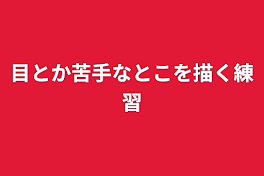 目とか苦手なとこを描く練習